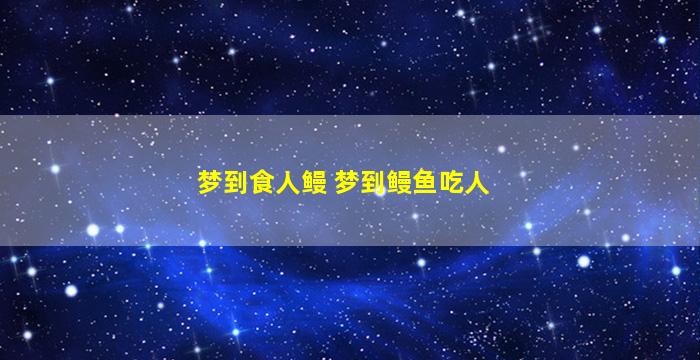 梦到食人鳗 梦到鳗鱼吃人